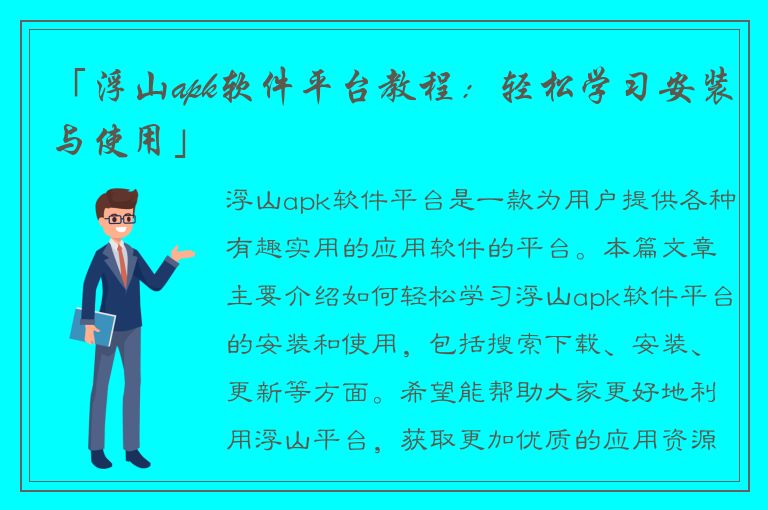 「浮山apk软件平台教程：轻松学习安装与使用」

浮山apk软件平台是一款为用户提供各种有趣实用的应用软件的平台。本篇文章主要介绍如何轻松学习浮山apk软件平台的安装和使用，包括搜索下载、安装、更新等方面。希望能帮助大家更好地利用浮山平台，获取更加优质的应用资源